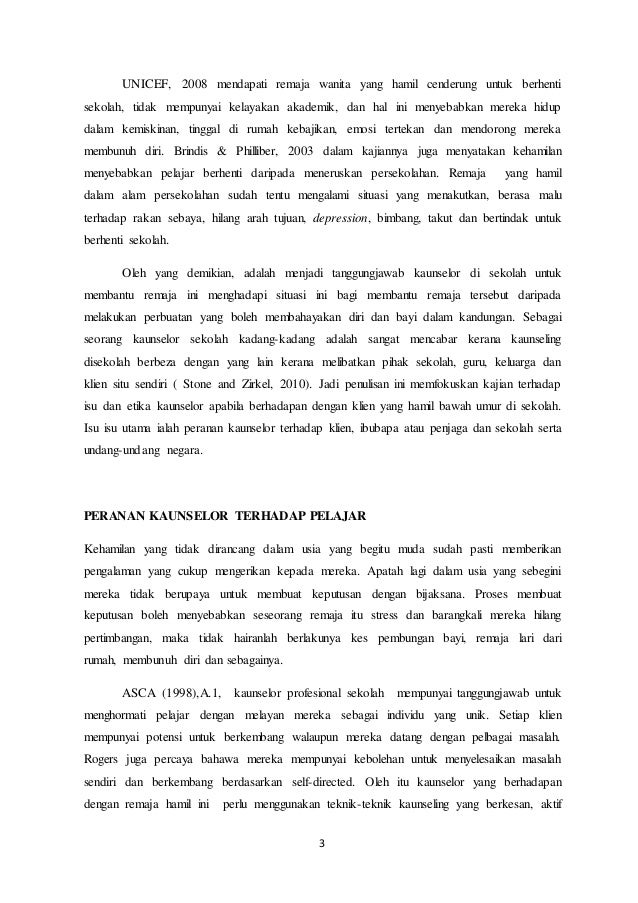 UNICEF, 2008 mendapati remaja wanita yang hamil cenderung untuk berhenti sekolah, tidak mempunyai kelayakan akademik, dan hal ini menyebabkan mereka hidup dalam kemiskinan, tinggal di rumah kebajikan, emosi tertekan dan mendorong mereka membunuh diri. Brindis & Philliber, 2003 dalam kajiannya juga menyatakan kehamilan menyebabkan pelajar berhenti daripada meneruskan persekolahan. Remaja yang hamil dalam alam persekolahan sudah tentu mengalami situasi yang menakutkan, berasa malu terhadap rakan sebaya, hilang arah tujuan, depression, bimbang, takut dan bertindak untuk berhenti sekolah.

Oleh yang demikian, adalah menjadi tanggungjawab kaunselor di sekolah untuk membantu remaja ini menghadapi situasi ini bagi membantu remaja tersebut daripada melakukan perbuatan yang boleh membahayakan diri dan bayi dalam kandungan. Sebagai seorang kaunselor sekolah kadang-kadang adalah sangat mencabar kerana kaunseling disekolah berbeza dengan yang lain kerana melibatkan pihak sekolah, guru, keluarga dan klien situ sendiri ( Stone and Zirkel, 2010). Jadi penulisan ini memfokuskan kajian terhadap isu dan etika kaunselor apabila berhadapan dengan klien yang hamil bawah umur di sekolah. Isu isu utama ialah peranan kaunselor terhadap klien, ibubapa atau penjaga dan sekolah serta undang-undang negara.

PERANAN KAUNSELOR TERHADAP PELAJAR

Kehamilan yang tidak dirancang dalam usia yang begitu muda sudah pasti memberikan pengalaman yang cukup mengerikan kepada mereka. Apatah lagi dalam usia yang sebegini mereka tidak berupaya untuk membuat keputusan dengan bijaksana. Proses membuat keputusan boleh menyebabkan seseorang remaja itu stress dan barangkali mereka hilang pertimbangan, maka tidak hairanlah berlakunya kes pembungan bayi, remaja lari dari rumah, membunuh diri dan sebagainya.

ASCA (1998),A.1, kaunselor profesional sekolah mempunyai tanggungjawab untuk menghormati pelajar dengan melayan mereka sebagai individu yang unik. Setiap klien mempunyai potensi untuk berkembang walaupun mereka datang dengan pelbagai masalah. Rogers juga percaya bahawa mereka mempunyai kebolehan untuk menyelesaikan masalah sendiri dan berkembang berdasarkan self-directed. Oleh itu kaunselor yang berhadapan dengan remaja hamil ini perlu menggunakan teknik-teknik kaunseling yang berkesan, aktif

3